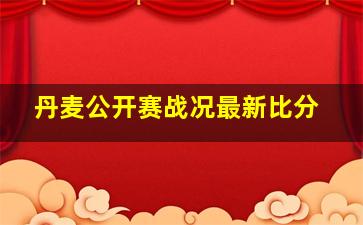 丹麦公开赛战况最新比分